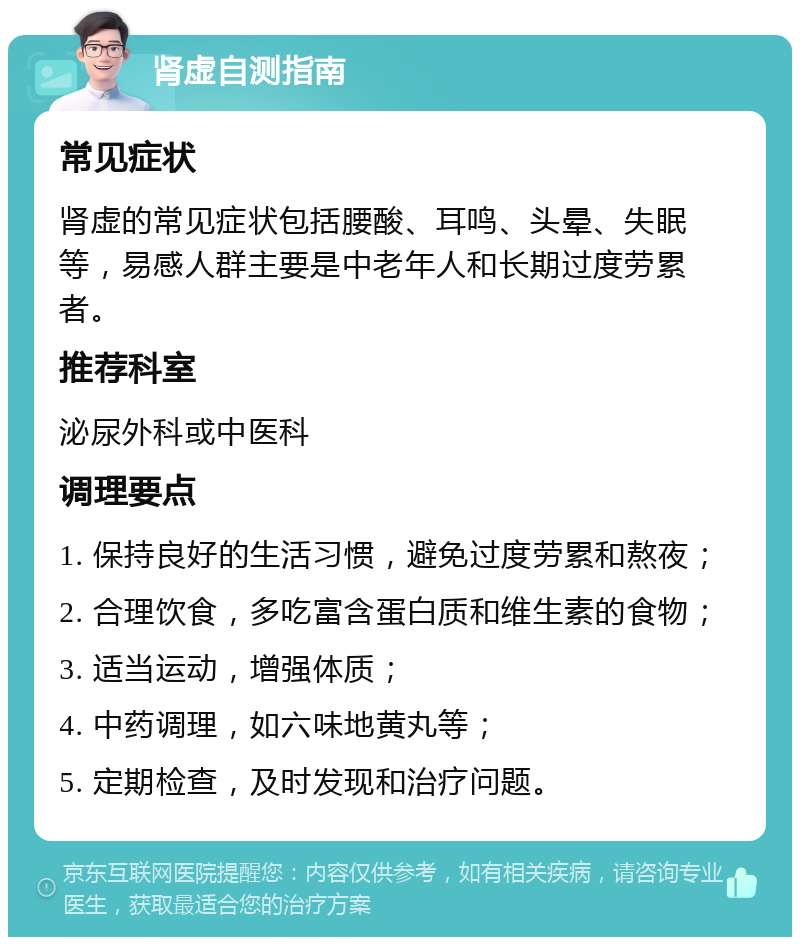 肾虚自测指南

常见症状

肾虚的常见症状包括腰酸、耳鸣、头晕、失眠等，易感人群主要是中老年人和长期过度劳累者。

推荐科室

泌尿外科或中医科

调理要点

1. 保持良好的生活习惯，避免过度劳累和熬夜；

2. 合理饮食，多吃富含蛋白质和维生素的食物；

3. 适当运动，增强体质；

4. 中药调理，如六味地黄丸等；

5. 定期检查，及时发现和治疗问题。

京东互联网医院提醒您：内容仅供参考，如有相关疾病，请咨询专业医生，获取最适合您的治疗方案